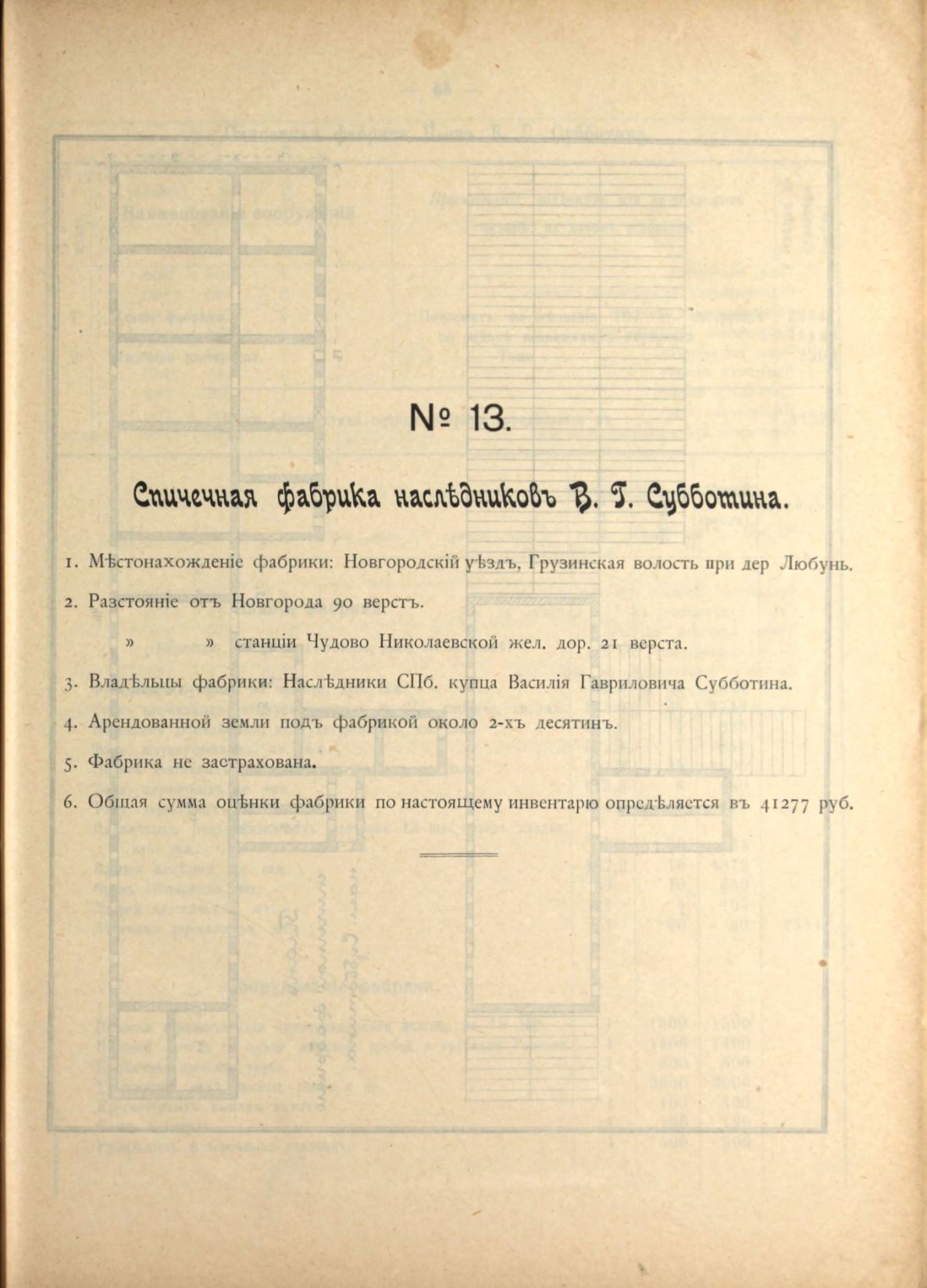 № 13.

Спичечная фабрика наслѣдниковъ В. Г. Субботина.

1. Мѣстонахожденіе фабрики: Новгородскій уѣздъ, Грузинская волость при дер Любунь.

2. Разстояніе отъ Новгорода 90 верстъ.

» » станціи Чудово Николаевской жел. дор. 21 верста.

3. Владѣльцы фабрики: Наслѣдники СПб. купца Василія Гавриловича Субботина.

4. Арендованной земли подъ фабрикой около 2-хъ десятинъ.

5. Фабрика не застрахована.

6. Общая сумма оцѣнки фабрики по настоящему инвентарю опредѣляется въ 41277 руб.